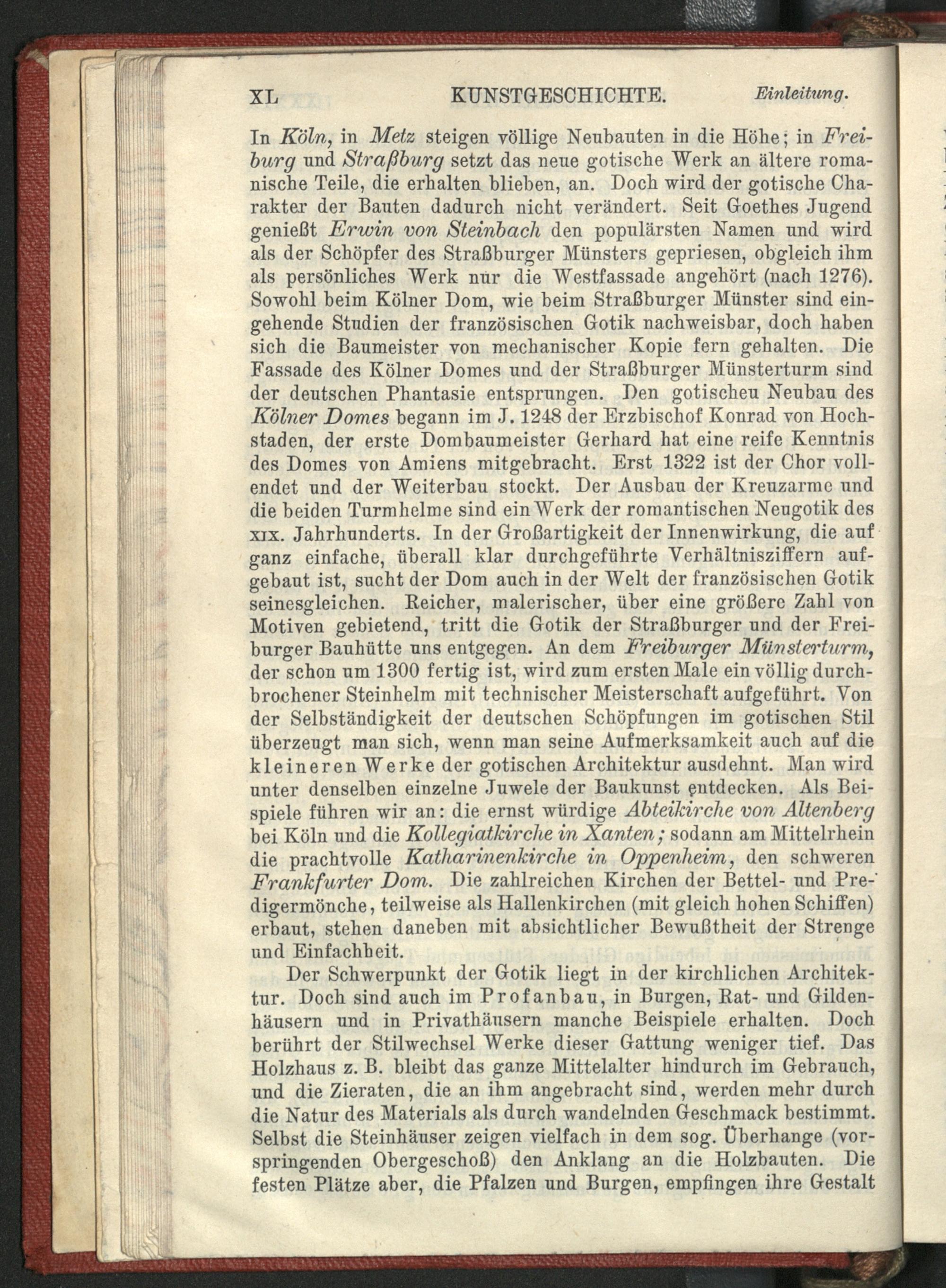 XL KUNSTGESCHICHTE. Einleitung.

In Köln, in Metz steigen völlige Neubauten in die Höhe; in Freiburg und Straßburg setzt das neue gotische Werk an ältere romanische Teile, die erhalten blieben, an. Doch wird der gotische Charakter der Bauten dadurch nicht verändert. Seit Goethes Jugend genießt Erwin von Steinbach den populärsten Namen und wird als der Schöpfer des Straßburger Münsters gepriesen, obgleich ihm als persönliches Werk nur die Westfassade angehört (nach 1276). Sowohl beim Kölner Dom, wie beim Straßburger Münster sind eingehende Studien der französischen Gotik nachweisbar, doch haben sich die Baumeister von mechanischer Kopie fern gehalten. Die Fassade des Kölner Domes und der Straßburger Münsterturm sind der deutschen Phantasie entsprungen. Den gotischeu Neubau des Kölner Domes begann im J. 1248 der Erzbischof Konrad von Hochstaden, der erste Dombaumeister Gerhard hat eine reife Kenntnis des Domes von Amiens mitgebracht. Erst 1322 ist der Chor vollendet und der Weiterbau stockt. Der Ausbau der Kreuzarme und die beiden Turmhelme sind ein Werk der romantischen Neugotik des XIX. Jahrhunderts. In der Großartigkeit der Innenwirkung, die auf ganz einfache, überall klar durchgeführte Verhältnisziffern aufgebaut ist, sucht der Dom auch in der Welt der französischen Gotik seinesgleichen. Reicher, malerischer, über eine größere Zahl von Motiven gebietend, tritt die Gotik der Straßburger und der Freiburger Bauhütte uns entgegen. An dem Freiburger Münsterturm, der schon um 1300 fertig ist, wird zum ersten Male ein völlig durchbrochener Steinhelm mit technischer Meisterschaft aufgeführt. Von der Selbständigkeit der deutschen Schöpfungen im gotischen Stil überzeugt man sich, wenn man seine Aufmerksamkeit auch auf die kleineren Werke der gotischen Architektur ausdehnt. Man wird unter denselben einzelne Juwele der Baukunst entdecken. Als Beispiele führen wir an: die ernst würdige Abteikirche von Altenberg bei Köln und die Kollegiatkirche in Xanten; sodann am Mittelrhein die prachtvolle Katharinenkirche in Oppenheim, den schweren Frankfurter Dom. Die zahlreichen Kirchen der Bettel- und Predigermönche, teilweise als Hallenkirchen (mit gleich hohen Schiffen) erbaut, stehen daneben mit absichtlicher Bewußtheit der Strenge und Einfachheit.

Der Schwerpunkt der Gotik liegt in der kirchlichen Architektur. Doch sind auch im Profanbau, in Burgen, Rat- und Gildenhäusern und in Privathäusern manche Beispiele erhalten. Doch berührt der Stilwechsel Werke dieser Gattung weniger tief. Das Holzhaus z. B. bleibt das ganze Mittelalter hindurch im Gebrauch, und die Zieraten, die an ihm angebracht sind, werden mehr durch die Natur des Materials als durch wandelnden Geschmack bestimmt. Selbst die Steinhäuser zeigen vielfach in dem sog. Überhange (vorspringenden Obergeschoß) den Anklang an die Holzbauten. Die festen Plätze aber, die Pfalzen und Burgen, empfingen ihre Gestalt